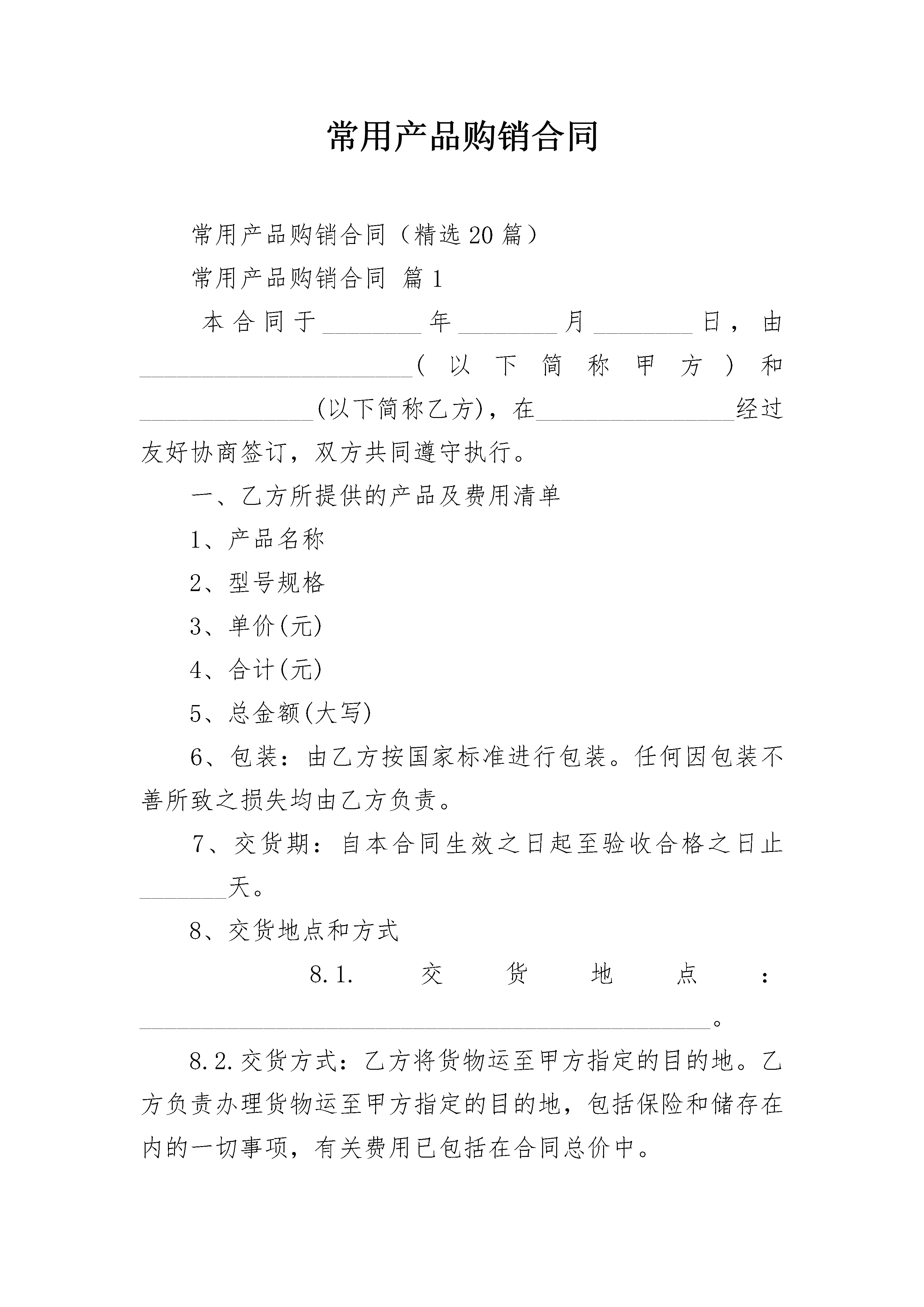 常用产品购销合同

常用产品购销合同（精选20篇）

常用产品购销合同 篇1

本合同于____年____月____日，由____（以下简称甲方）和____(以下简称乙方)，在____经过友好协商签订，双方共同遵守执行。

一、乙方所提供的产品及费用清单

1、产品名称

2、型号规格

3、单价(元)

4、合计(元)

5、总金额(大写)

6、包装：由乙方按国家标准进行包装。任何因包装不善所致之损失均由乙方负责。

7、交货期：自本合同生效之日起至验收合格之日止____天。

8、交货地点和方式

8.1.交货地点：____。

8.2.交货方式：乙方将货物运至甲方指定的目的地。乙方负责办理货物运至甲方指定的目的地，包括保险和储存在内的一切事项，有关费用已包括在合同总价中。